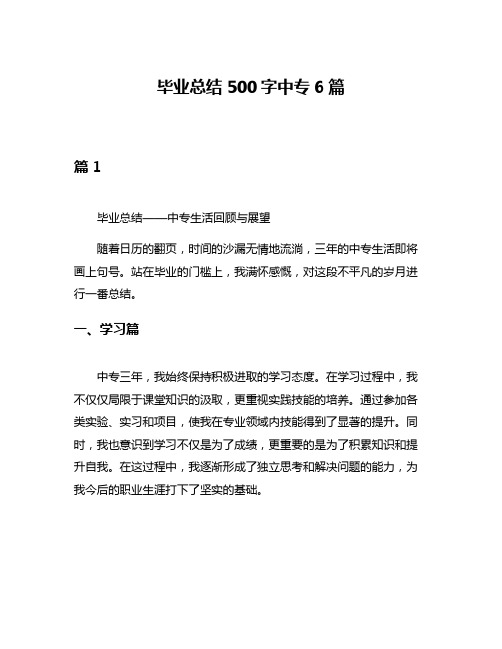 毕业总结 500 字中专 6 篇

篇 1

毕业总结——中专生活回顾与展望

随着日历的翻页，时间的沙漏无情地流淌，三年的中专生活即将画上句号。站在毕业的门槛上，我满怀感慨，对这段不平凡的岁月进行一番总结。

一、学习篇

中专三年，我始终保持积极进取的学习态度。在学习过程中，我不仅仅局限于课堂知识的汲取，更重视实践技能的培养。通过参加各类实验、实习和项目，使我在专业领域内技能得到了显著的提升。同时，我也意识到学习不仅是为了成绩，更重要的是为了积累知识和提升自我。在这过程中，我逐渐形成了独立思考和解决问题的能力，为我今后的职业生涯打下了坚实的基础。